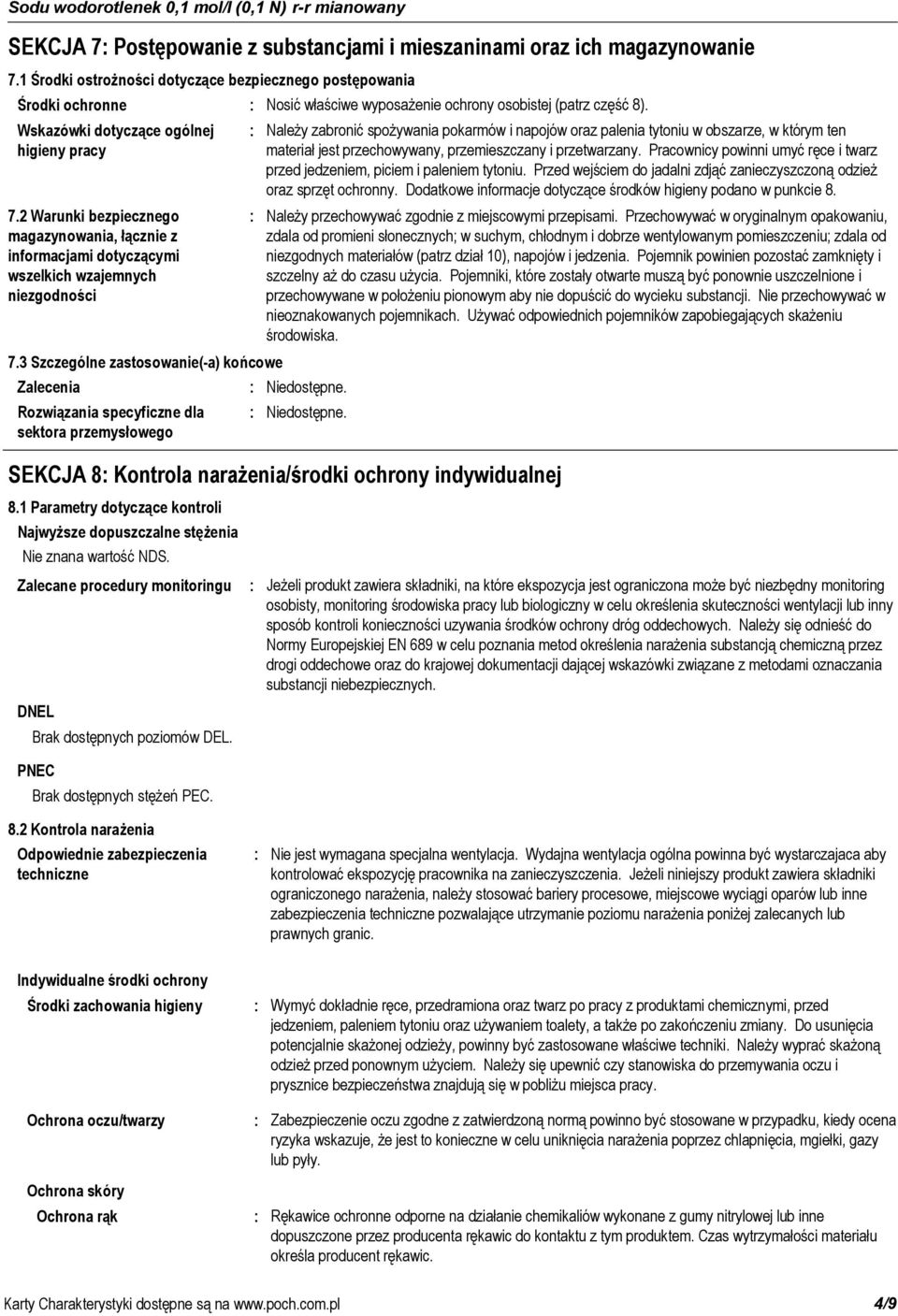 Sodu wodorotlenek 0,1 mol/l (0,1 N) r-r mianowany

SEKCJA 7: Postępowanie z substancjami i mieszaninami oraz ich magazynowanie

7.1 Środki ostrożności dotyczące bezpiecznego postępowania

Środki ochronne : Nosić właściwe wyposażenie ochrony osobistej (patrz część 8).

Wskazówki dotyczące ogólnej higieny pracy : Należy zabronić spożywania pokarmów i napojów oraz palenia tytoniu w obszarze, w którym ten materiał jest przechowywany, przemieszczany i przetwarzany. Pracownicy powinni umyć ręce i twarz przed jedzeniem, piciem i paleniem tytoniu. Przed wejściem do jadalni zdjąć zanieczyszczoną odzież oraz sprzęt ochronny. Dodatkowe informacje dotyczące środków higieny podano w punkcie 8.

7.2 Warunki bezpiecznego magazynowania, łącznie z informacjami dotyczącymi wszelkich wzajemnych niezgodności : Należy przechowywać zgodnie z miejscowymi przepisami. Przechowywać w oryginalnym opakowaniu, zdala od promieni słonecznych; w suchym, chłodnym i dobrze wentylowanym pomieszczeniu; zdala od niezgodnych materiałów (patrz dział 10), napojów i jedzenia. Pojemnik powinien pozostać zamknięty i szczelny aż do czasu użycia. Pojemniki, które zostały otwarte muszą być ponownie uszczelnione i przechowywane w położeniu pionowym aby nie dopuścić do wycieku substancji. Nie przechowywać w nieoznakowanych pojemnikach. Używać odpowiednich pojemników zapobiegających skażeniu środowiska.

7.3 Szczególne zastosowanie(-a) końcowe

Zalecenia : Niedostępne.

Rozwiązania specyficzne dla sektora przemysłowego : Niedostępne.

SEKCJA 8: Kontrola narażenia/środki ochrony indywidualnej

8.1 Parametry dotyczące kontroli

Najwyższe dopuszczalne stężenia

Nie znana wartość NDS.

Zalecane procedury monitoringu : Jeżeli produkt zawiera składniki, na które ekspozycja jest ograniczona może być niezbędny monitoring osobisty, monitoring środowiska pracy lub biologiczny w celu określenia skuteczności wentylacji lub inny sposób kontroli konieczności uzywania środków ochrony dróg oddechowych. Należy się odnieść do Normy Europejskiej EN 689 w celu poznania metod określenia narażenia substancją chemiczną przez drogi oddechowe oraz do krajowej dokumentacji dającej wskazówki związane z metodami oznaczania substancji niebezpiecznych.

DNEL

Brak dostępnych poziomów DEL.

PNEC

Brak dostępnych stężeń PEC.

8.2 Kontrola narażenia

Odpowiednie zabezpieczenia techniczne : Nie jest wymagana specjalna wentylacja. Wydajna wentylacja ogólna powinna być wystarczajaca aby kontrolować ekspozycję pracownika na zanieczyszczenia. Jeżeli niniejszy produkt zawiera składniki ograniczonego narażenia, należy stosować bariery procesowe, miejscowe wyciągi oparów lub inne zabezpieczenia techniczne pozwalające utrzymanie poziomu narażenia poniżej zalecanych lub prawnych granic.

Indywidualne środki ochrony

Środki zachowania higieny : Wymyć dokładnie ręce, przedramiona oraz twarz po pracy z produktami chemicznymi, przed jedzeniem, paleniem tytoniu oraz używaniem toalety, a także po zakończeniu zmiany. Do usunięcia potencjalnie skażonej odzieży, powinny być zastosowane właściwe techniki. Należy wyprać skażoną odzież przed ponownym użyciem. Należy się upewnić czy stanowiska do przemywania oczu i prysznice bezpieczeństwa znajdują się w pobliżu miejsca pracy.

Ochrona oczu/twarzy : Zabezpieczenie oczu zgodne z zatwierdzoną normą powinno być stosowane w przypadku, kiedy ocena ryzyka wskazuje, że jest to konieczne w celu uniknięcia narażenia poprzez chlapnięcia, mgiełki, gazy lub pyły.

Ochrona skóry

Ochrona rąk : Rękawice ochronne odporne na działanie chemikaliów wykonane z gumy nitrylowej lub inne dopuszczone przez producenta rękawic do kontaktu z tym produktem. Czas wytrzymałości materiału określa producent rękawic.

Karty Charakterystyki dostępne są na www.poch.com.pl 4/9